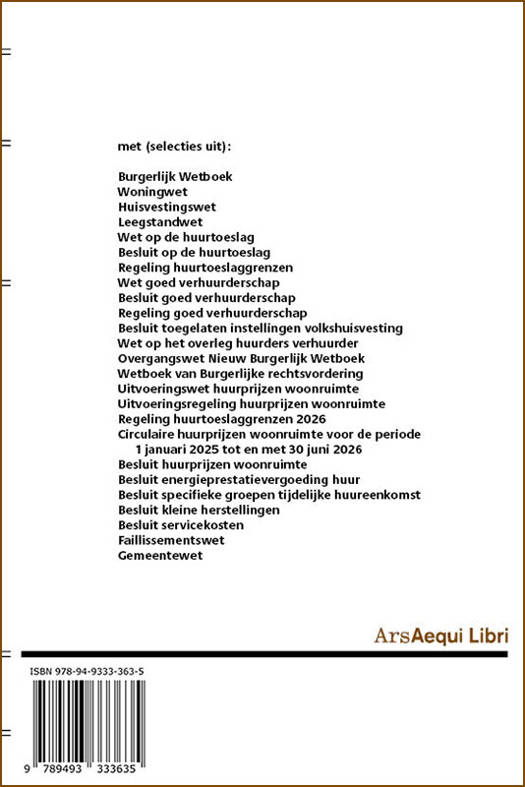 met (selecties uit):

Burgerlijk Wetboek
Woningwet
Huisvestingswet
Leegstandwet
Wet op de huurtoeslag
Besluit op de huurtoeslag
Regeling huurtoeslaggrenzen
Wet goed verhuurderschap
Besluit goed verhuurderschap
Regeling goed verhuurderschap
Besluit toegelaten instellingen volkshuisvesting
Wet op het overleg huurders verhuurder
Overgangswet Nieuw Burgerlijk Wetboek
Wetboek van Burgerlijke rechtsvordering
Uitvoeringswet huurprijzen woonruimte
Uitvoeringsregeling huurprijzen woonruimte
Regeling huurtoeslaggrenzen 2026
Circulaire huurprijzen woonruimte voor de periode 1 januari 2025 tot en met 30 juni 2026
Besluit huurprijzen woonruimte
Besluit energieprestatievergoeding huur
Besluit specifieke groepen tijdelijke huureenkomst
Besluit kleine herstellingen
Besluit servicekosten
Faillissementswet
Gemeentewet

ArsAequi Libri

ISBN 978-94-9333-363-5

9 789493 333635